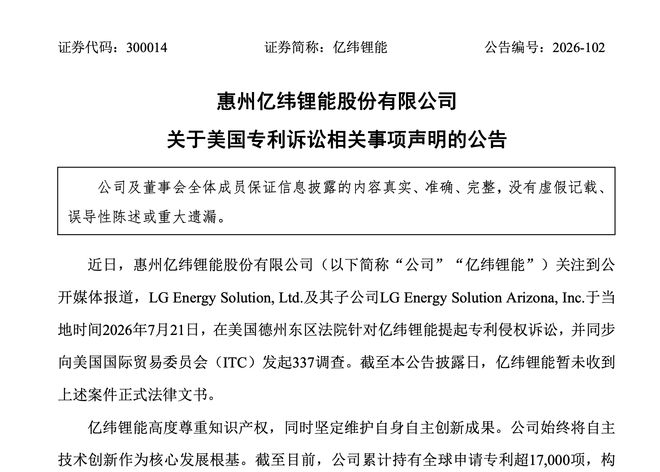 证券代码：300014　　证券简称：亿纬锂能　　公告编号：2026-102

惠州亿纬锂能股份有限公司
关于美国专利诉讼相关事项声明的公告

公司及董事会全体成员保证信息披露的内容真实、准确、完整，没有虚假记载、误导性陈述或重大遗漏。

近日，惠州亿纬锂能股份有限公司（以下简称“公司”“亿纬锂能”）关注到公开媒体报道，LG Energy Solution, Ltd.及其子公司LG Energy Solution Arizona, Inc.于当地时间2026年7月21日，在美国德州东区法院针对亿纬锂能提起专利侵权诉讼，并同步向美国国际贸易委员会（ITC）发起337调查。截至本公告披露日，亿纬锂能暂未收到上述案件正式法律文书。

亿纬锂能高度尊重知识产权，同时坚定维护自身自主创新成果。公司始终将自主技术创新作为核心发展根基。截至目前，公司累计持有全球申请专利超17,000项，构